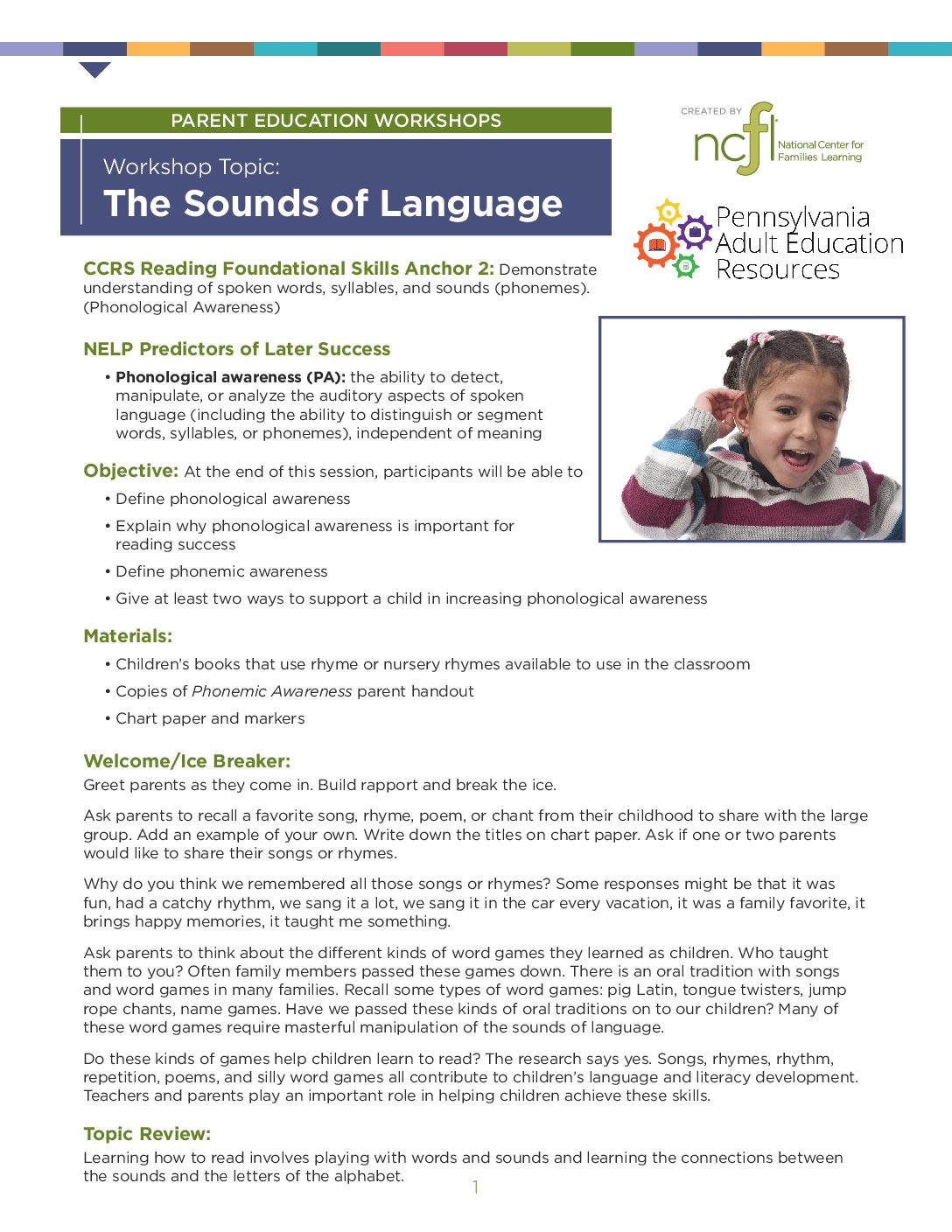 PARENT EDUCATION WORKSHOPS

Workshop Topic:
The Sounds of Language

CREATED BY
ncfl
National Center for Families Learning

Pennsylvania Adult Education Resources

CCRS Reading Foundational Skills Anchor 2: Demonstrate understanding of spoken words, syllables, and sounds (phonemes). (Phonological Awareness)

NELP Predictors of Later Success

• Phonological awareness (PA): the ability to detect, manipulate, or analyze the auditory aspects of spoken language (including the ability to distinguish or segment words, syllables, or phonemes), independent of meaning

Objective: At the end of this session, participants will be able to

• Define phonological awareness
• Explain why phonological awareness is important for reading success
• Define phonemic awareness
• Give at least two ways to support a child in increasing phonological awareness

Materials:

• Children's books that use rhyme or nursery rhymes available to use in the classroom
• Copies of Phonemic Awareness parent handout
• Chart paper and markers

Welcome/Ice Breaker:
Greet parents as they come in. Build rapport and break the ice.

Ask parents to recall a favorite song, rhyme, poem, or chant from their childhood to share with the large group. Add an example of your own. Write down the titles on chart paper. Ask if one or two parents would like to share their songs or rhymes.

Why do you think we remembered all those songs or rhymes? Some responses might be that it was fun, had a catchy rhythm, we sang it a lot, we sang it in the car every vacation, it was a family favorite, it brings happy memories, it taught me something.

Ask parents to think about the different kinds of word games they learned as children. Who taught them to you? Often family members passed these games down. There is an oral tradition with songs and word games in many families. Recall some types of word games: pig Latin, tongue twisters, jump rope chants, name games. Have we passed these kinds of oral traditions on to our children? Many of these word games require masterful manipulation of the sounds of language.

Do these kinds of games help children learn to read? The research says yes. Songs, rhymes, rhythm, repetition, poems, and silly word games all contribute to children's language and literacy development. Teachers and parents play an important role in helping children achieve these skills.

Topic Review:
Learning how to read involves playing with words and sounds and learning the connections between the sounds and the letters of the alphabet.

1